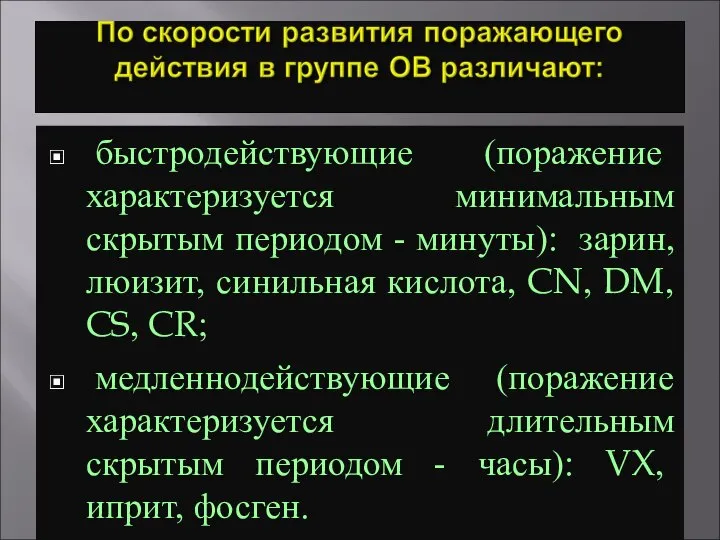 По скорости развития поражающего действия в группе ОВ различают:

быстродействующие (поражение характеризуется минимальным скрытым периодом - минуты): зарин, люизит, синильная кислота, CN, DM, CS, CR;

медленнодействующие (поражение характеризуется длительным скрытым периодом - часы): VX, иприт, фосген.